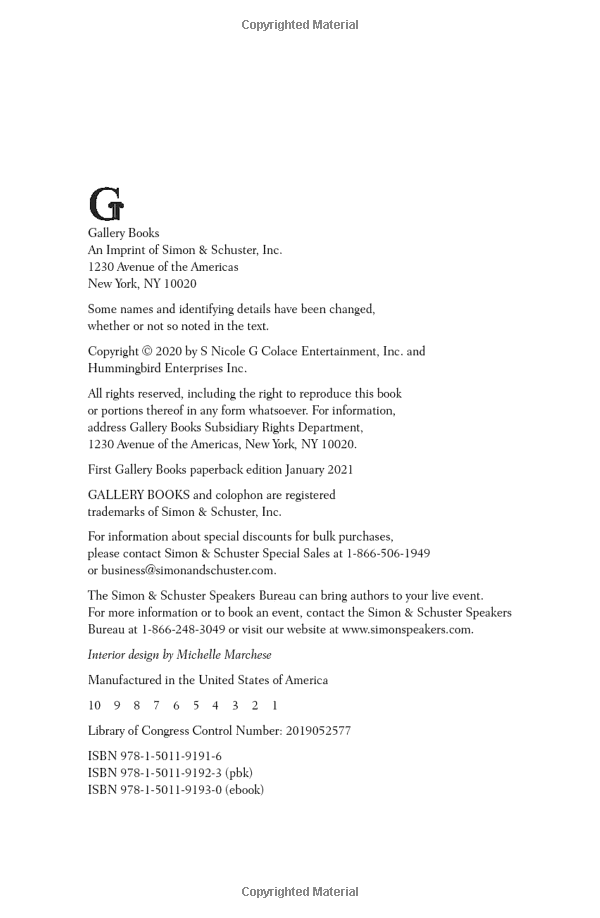 Copyrighted Material

G

Gallery Books
An Imprint of Simon & Schuster, Inc.
1230 Avenue of the Americas
New York, NY 10020

Some names and identifying details have been changed, whether or not so noted in the text.

Copyright © 2020 by S Nicole G Colace Entertainment, Inc. and Hummingbird Enterprises Inc.

All rights reserved, including the right to reproduce this book or portions thereof in any form whatsoever. For information, address Gallery Books Subsidiary Rights Department, 1230 Avenue of the Americas, New York, NY 10020.

First Gallery Books paperback edition January 2021

GALLERY BOOKS and colophon are registered trademarks of Simon & Schuster, Inc.

For information about special discounts for bulk purchases, please contact Simon & Schuster Special Sales at 1-866-506-1949 or business@simonandschuster.com.

The Simon & Schuster Speakers Bureau can bring authors to your live event. For more information or to book an event, contact the Simon & Schuster Speakers Bureau at 1-866-248-3049 or visit our website at www.simonspeakers.com.

Interior design by Michelle Marchese

Manufactured in the United States of America

10 9 8 7 6 5 4 3 2 1

Library of Congress Control Number: 2019052577

ISBN 978-1-5011-9191-6
ISBN 978-1-5011-9192-3 (pbk)
ISBN 978-1-5011-9193-0 (ebook)

Copyrighted Material